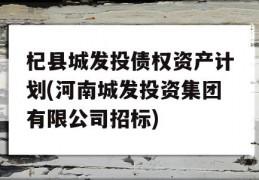 杞县城发投债权资产计划(河南城发投资集团有限公司招标)